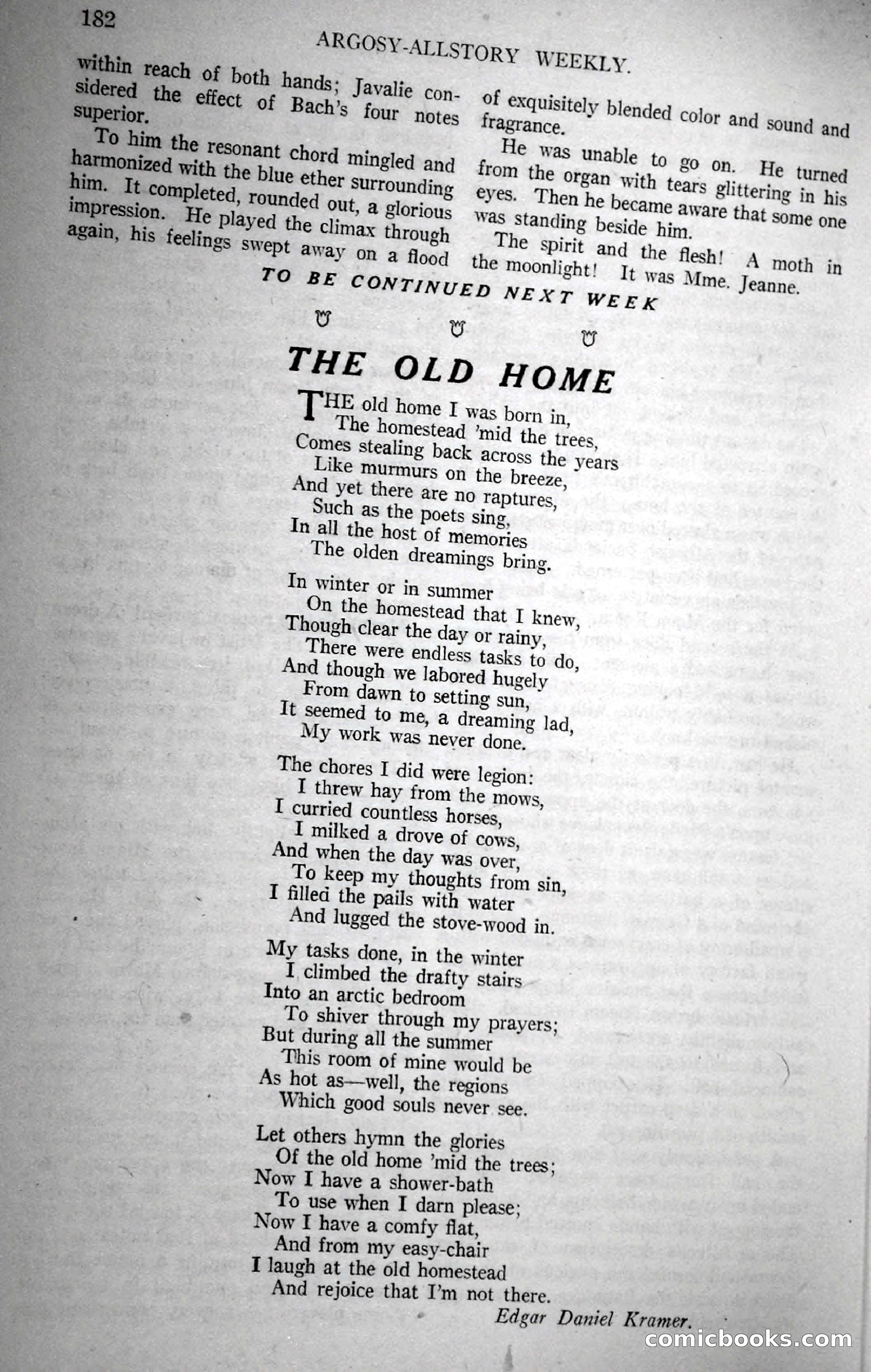 182

ARGOSY-ALLSTORY WEEKLY.

within reach of both hands; Javalie considered the effect of Bach's four notes superior.

To him the resonant chord mingled and harmonized with the blue ether surrounding him. It completed, rounded out, a glorious impression. He played the climax through again, his feelings swept away on a flood of exquisitely blended color and sound and fragrance.

He was unable to go on. He turned from the organ with tears glittering in his eyes. Then he became aware that some one was standing beside him.

The spirit and the flesh! A moth in the moonlight! It was Mme. Jeanne.

TO BE CONTINUED NEXT WEEK

THE OLD HOME

THE old home I was born in,
The homestead 'mid the trees,
Comes stealing back across the years
Like murmurs on the breeze,
And yet there are no raptures,
Such as the poets sing,
In all the host of memories
The olden dreamings bring.

In winter or in summer
On the homestead that I knew,
Though clear the day or rainy,
There were endless tasks to do,
And though we labored hugely
From dawn to setting sun,
It seemed to me, a dreaming lad,
My work was never done.

The chores I did were legion:
I threw hay from the mows,
I curried countless horses,
I milked a drove of cows,
And when the day was over,
To keep my thoughts from sin,
I filled the pails with water
And lugged the stove-wood in.

My tasks done, in the winter
I climbed the drafty stairs
Into an arctic bedroom
To shiver through my prayers;
But during all the summer
This room of mine would be
As hot as—well, the regions
Which good souls never see.

Let others hymn the glories
Of the old home 'mid the trees;
Now I have a shower-bath
To use when I darn please;
Now I have a comfy flat,
And from my easy-chair
I laugh at the old homestead
And rejoice that I'm not there.

Edgar Daniel Kramer.

comicbooks.com